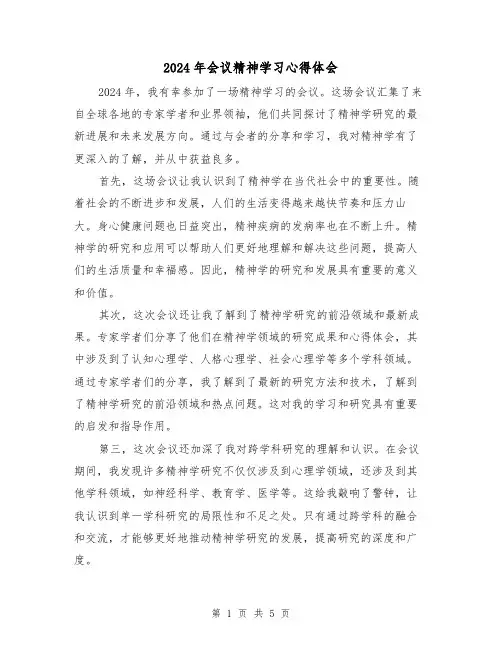 2024年会议精神学习心得体会

2024年，我有幸参加了一场精神学习的会议。这场会议汇集了来自全球各地的专家学者和业界领袖，他们共同探讨了精神学研究的最新进展和未来发展方向。通过与会者的分享和学习，我对精神学有了更深入的了解，并从中获益良多。

首先，这场会议让我认识到了精神学在当代社会中的重要性。随着社会的不断进步和发展，人们的生活变得越来越快节奏和压力山大。身心健康问题也日益突出，精神疾病的发病率也在不断上升。精神学的研究和应用可以帮助人们更好地理解和解决这些问题，提高人们的生活质量和幸福感。因此，精神学的研究和发展具有重要的意义和价值。

其次，这次会议还让我了解到了精神学研究的前沿领域和最新成果。专家学者们分享了他们在精神学领域的研究成果和心得体会，其中涉及到了认知心理学、人格心理学、社会心理学等多个学科领域。通过专家学者们的分享，我了解到了最新的研究方法和技术，了解到了精神学研究的前沿领域和热点问题。这对我的学习和研究具有重要的启发和指导作用。

第三，这次会议还加深了我对跨学科研究的理解和认识。在会议期间，我发现许多精神学研究不仅仅涉及到心理学领域，还涉及到其他学科领域，如神经科学、教育学、医学等。这给我敲响了警钟，让我认识到单一学科研究的局限性和不足之处。只有通过跨学科的融合和交流，才能够更好地推动精神学研究的发展，提高研究的深度和广度。

第 1 页 共 5 页